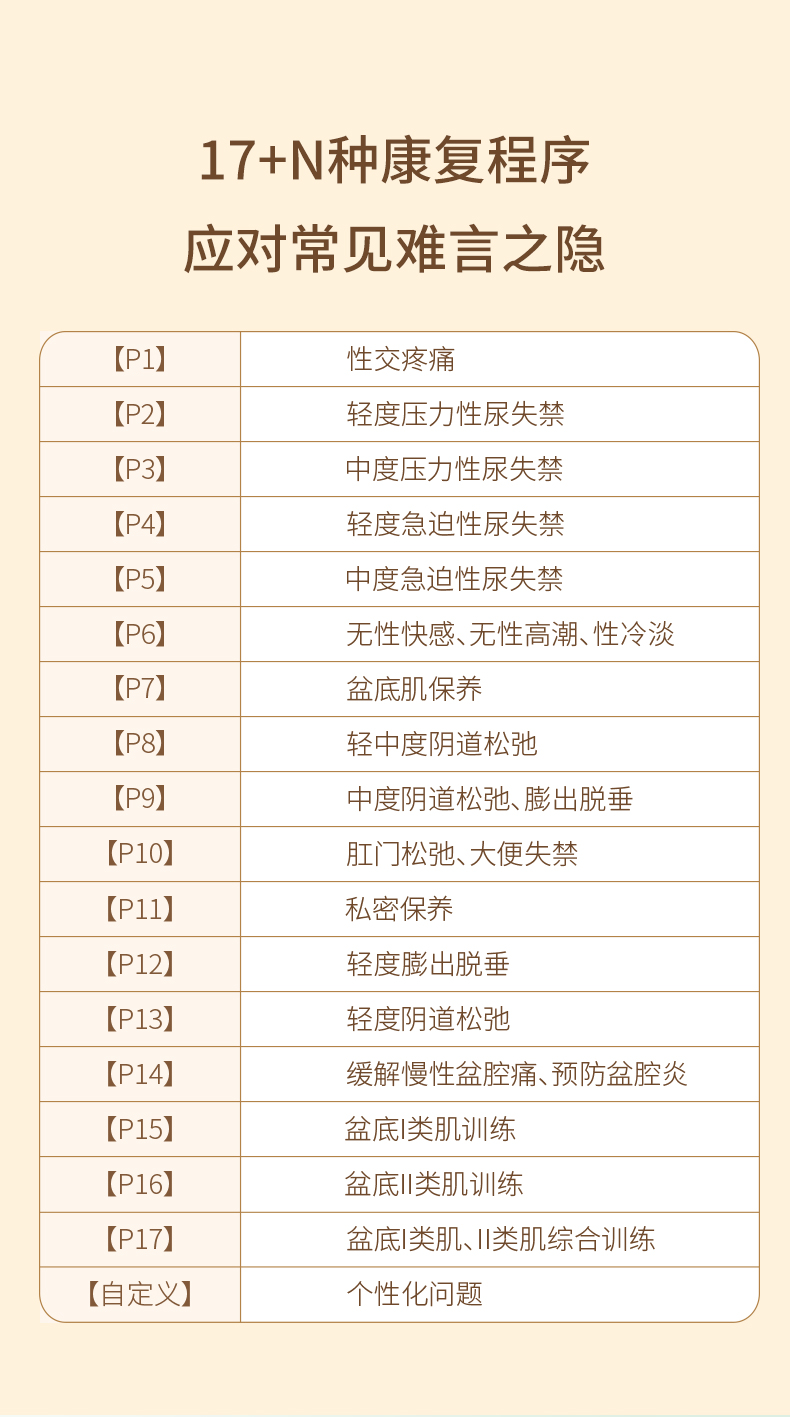 17+N种康复程序
应对常见难言之隐

| | |
|---|---|
| 【P1】 | 性交疼痛 |
| 【P2】 | 轻度压力性尿失禁 |
| 【P3】 | 中度压力性尿失禁 |
| 【P4】 | 轻度急迫性尿失禁 |
| 【P5】 | 中度急迫性尿失禁 |
| 【P6】 | 无性快感、无性高潮、性冷淡 |
| 【P7】 | 盆底肌保养 |
| 【P8】 | 轻中度阴道松弛 |
| 【P9】 | 中度阴道松弛、膨出脱垂 |
| 【P10】 | 肛门松弛、大便失禁 |
| 【P11】 | 私密保养 |
| 【P12】 | 轻度膨出脱垂 |
| 【P13】 | 轻度阴道松弛 |
| 【P14】 | 缓解慢性盆腔痛、预防盆腔炎 |
| 【P15】 | 盆底I类肌训练 |
| 【P16】 | 盆底II类肌训练 |
| 【P17】 | 盆底I类肌、II类肌综合训练 |
| 【自定义】 | 个性化问题 |